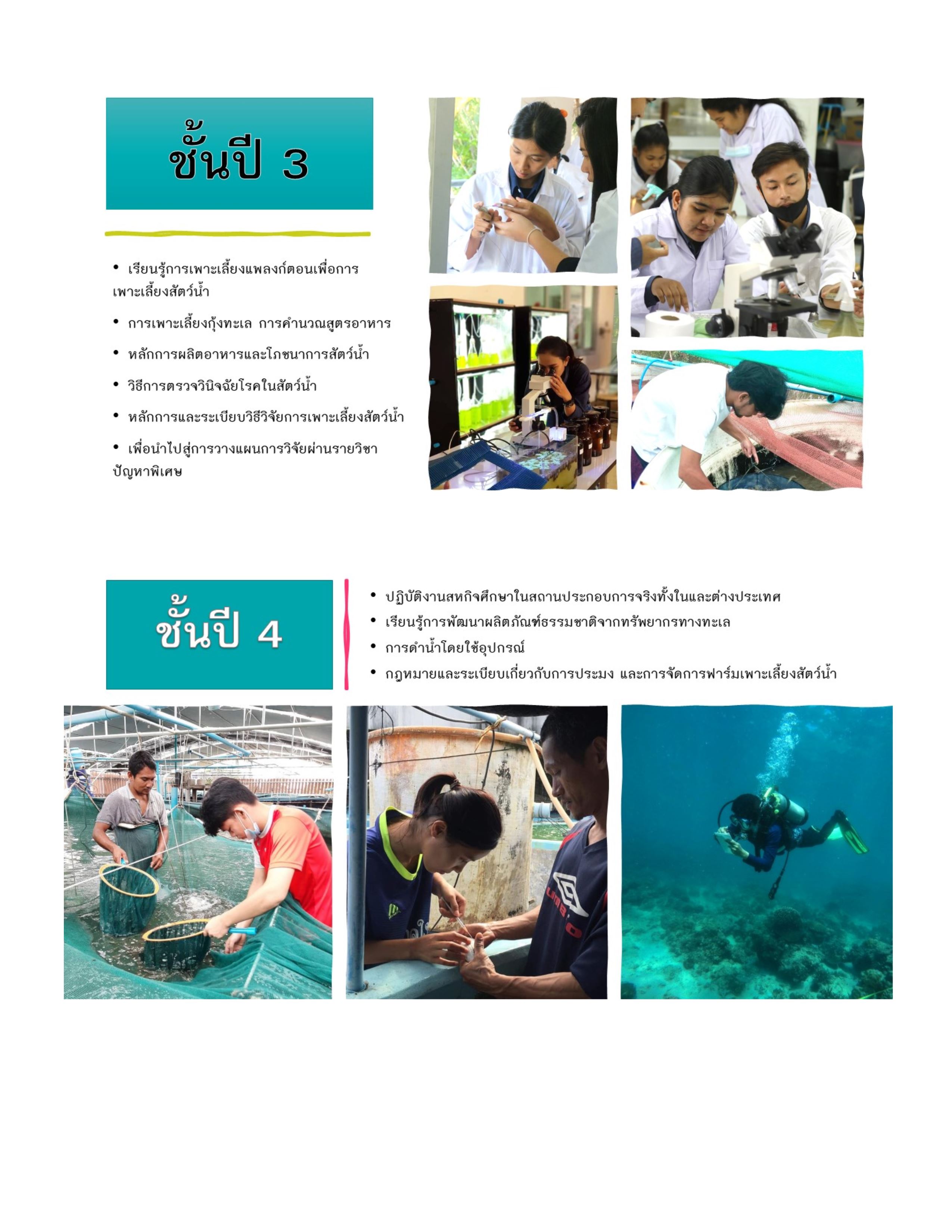 ชั้นปี 3

• เรียนรู้การเพาะเลี้ยงแพลงก์ตอนเพื่อการเพาะเลี้ยงสัตว์น้ำ

• การเพาะเลี้ยงกุ้งทะเล การคำนวณสูตรอาหาร

• หลักการผลิตอาหารและโภชนาการสัตว์น้ำ

• วิธีการตรวจวินิจฉัยโรคในสัตว์น้ำ

• หลักการและระเบียบวิธีวิจัยการเพาะเลี้ยงสัตว์น้ำ

• เพื่อนำไปสู่การวางแผนการวิจัยผ่านรายวิชาปัญหาพิเศษ

ชั้นปี 4

• ปฏิบัติงานสหกิจศึกษาในสถานประกอบการจริงทั้งในและต่างประเทศ

• เรียนรู้การพัฒนาผลิตภัณฑ์ธรรมชาติจากทรัพยากรทางทะเล

• การดำน้ำโดยใช้อุปกรณ์

• กฎหมายและระเบียบเกี่ยวกับการประมง และการจัดการฟาร์มเพาะเลี้ยงสัตว์น้ำ